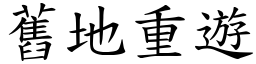 舊地重遊